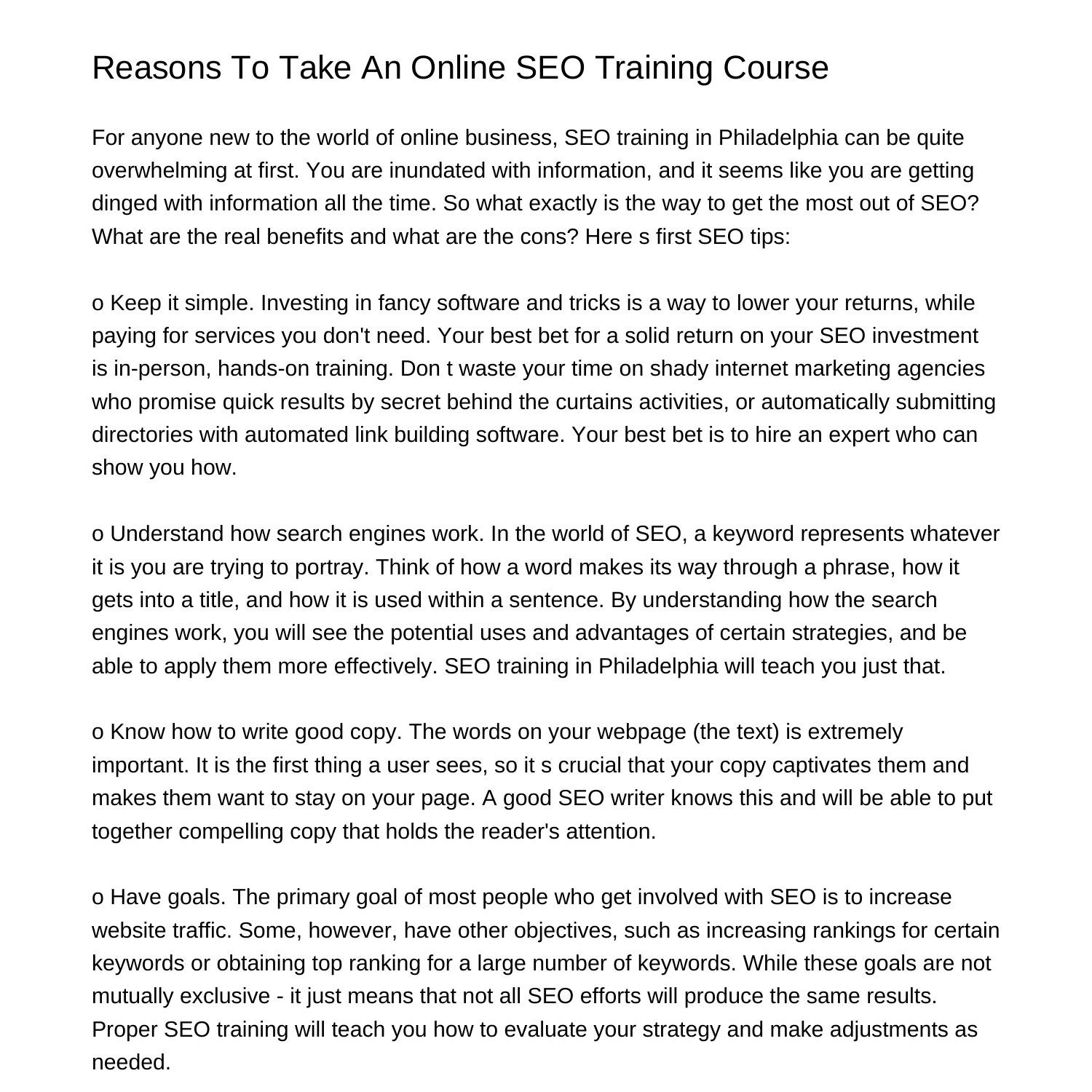 Reasons To Take An Online SEO Training Course

For anyone new to the world of online business, SEO training in Philadelphia can be quite overwhelming at first. You are inundated with information, and it seems like you are getting dinged with information all the time. So what exactly is the way to get the most out of SEO? What are the real benefits and what are the cons? Here s first SEO tips:

o Keep it simple. Investing in fancy software and tricks is a way to lower your returns, while paying for services you don't need. Your best bet for a solid return on your SEO investment is in-person, hands-on training. Don t waste your time on shady internet marketing agencies who promise quick results by secret behind the curtains activities, or automatically submitting directories with automated link building software. Your best bet is to hire an expert who can show you how.

o Understand how search engines work. In the world of SEO, a keyword represents whatever it is you are trying to portray. Think of how a word makes its way through a phrase, how it gets into a title, and how it is used within a sentence. By understanding how the search engines work, you will see the potential uses and advantages of certain strategies, and be able to apply them more effectively. SEO training in Philadelphia will teach you just that.

o Know how to write good copy. The words on your webpage (the text) is extremely important. It is the first thing a user sees, so it s crucial that your copy captivates them and makes them want to stay on your page. A good SEO writer knows this and will be able to put together compelling copy that holds the reader's attention.

o Have goals. The primary goal of most people who get involved with SEO is to increase website traffic. Some, however, have other objectives, such as increasing rankings for certain keywords or obtaining top ranking for a large number of keywords. While these goals are not mutually exclusive - it just means that not all SEO efforts will produce the same results. Proper SEO training will teach you how to evaluate your strategy and make adjustments as needed.